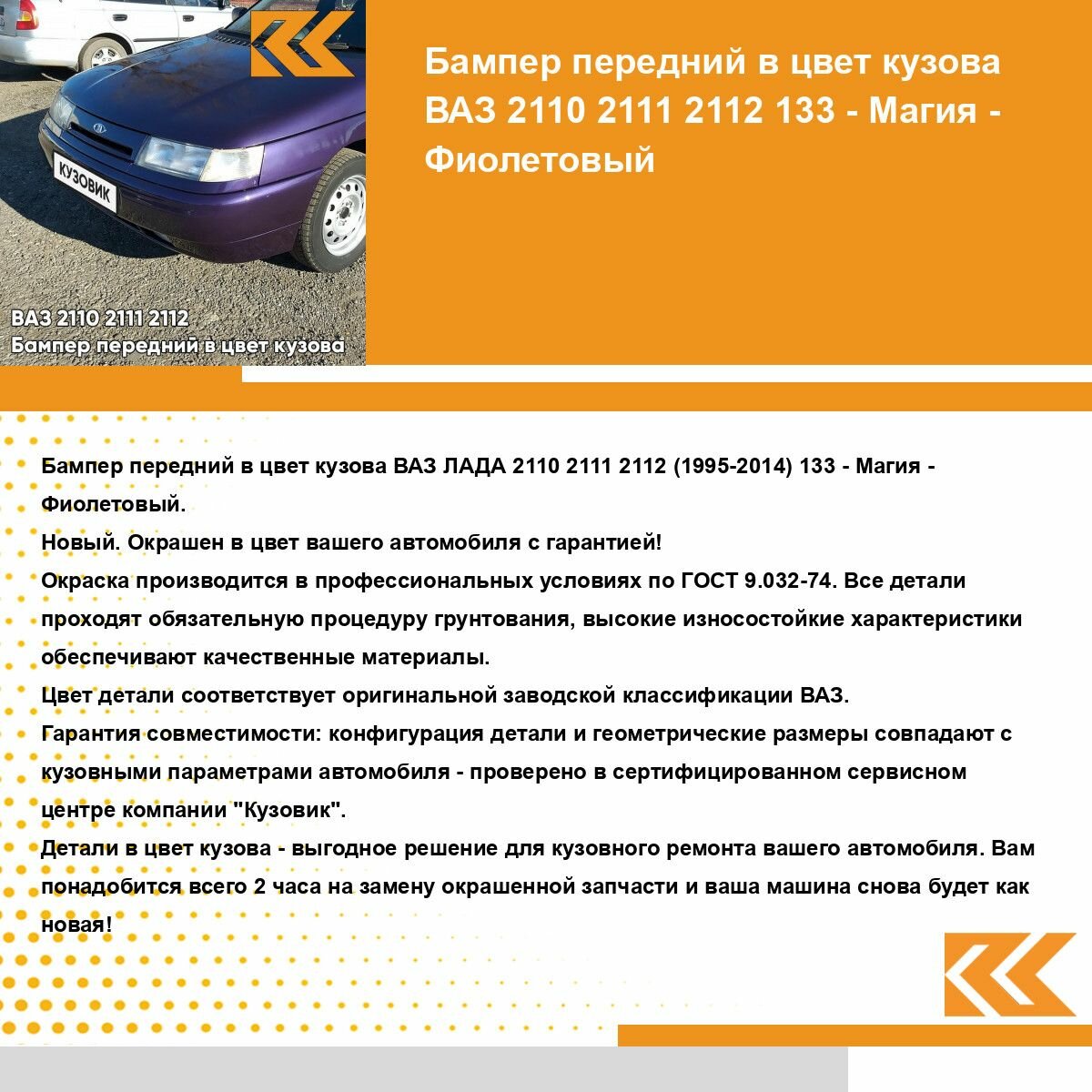 КУЗОВИК

ВАЗ 2110 2111 2112
Бампер передний в цвет кузова

Бампер передний в цвет кузова ВАЗ 2110 2111 2112 133 - Магия - Фиолетовый

Бампер передний в цвет кузова ВАЗ ЛАДА 2110 2111 2112 (1995-2014) 133 - Магия - Фиолетовый.
Новый. Окрашен в цвет вашего автомобиля с гарантией!
Окраска производится в профессиональных условиях по ГОСТ 9.032-74. Все детали проходят обязательную процедуру грунтования, высокие износостойкие характеристики обеспечивают качественные материалы.
Цвет детали соответствует оригинальной заводской классификации ВАЗ.
Гарантия совместимости: конфигурация детали и геометрические размеры совпадают с кузовными параметрами автомобиля - проверено в сертифицированном сервисном центре компании "Кузовик".
Детали в цвет кузова - выгодное решение для кузовного ремонта вашего автомобиля. Вам понадобится всего 2 часа на замену окрашенной запчасти и ваша машина снова будет как новая!